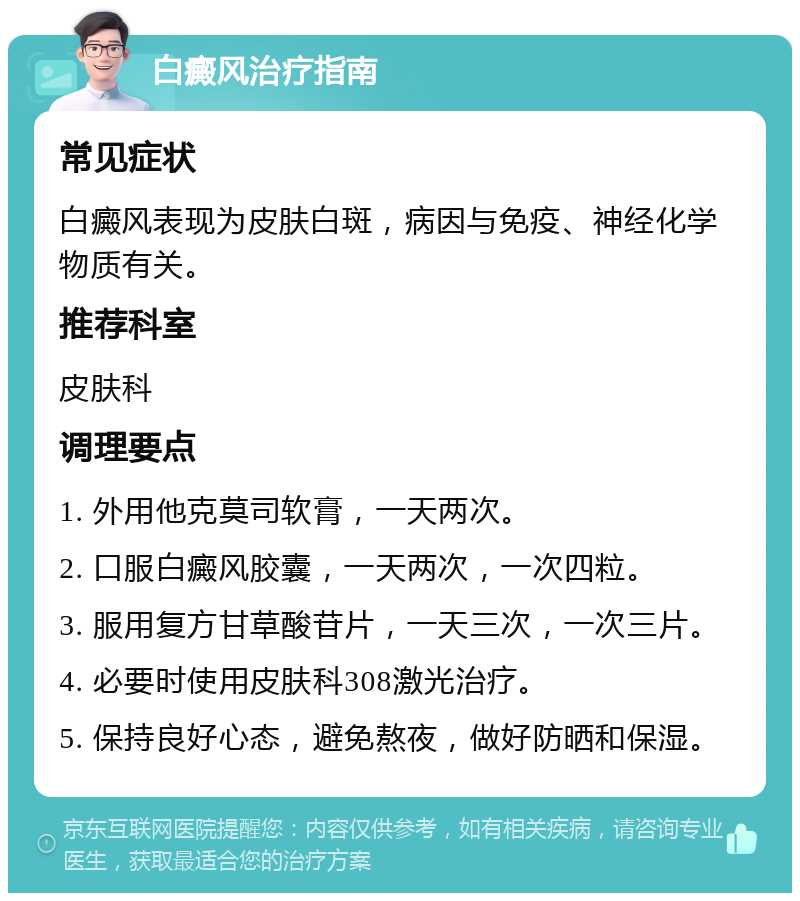 白癜风治疗指南

常见症状

白癜风表现为皮肤白斑，病因与免疫、神经化学物质有关。

推荐科室

皮肤科

调理要点

1. 外用他克莫司软膏，一天两次。

2. 口服白癜风胶囊，一天两次，一次四粒。

3. 服用复方甘草酸苷片，一天三次，一次三片。

4. 必要时使用皮肤科308激光治疗。

5. 保持良好心态，避免熬夜，做好防晒和保湿。

京东互联网医院提醒您：内容仅供参考，如有相关疾病，请咨询专业医生，获取最适合您的治疗方案